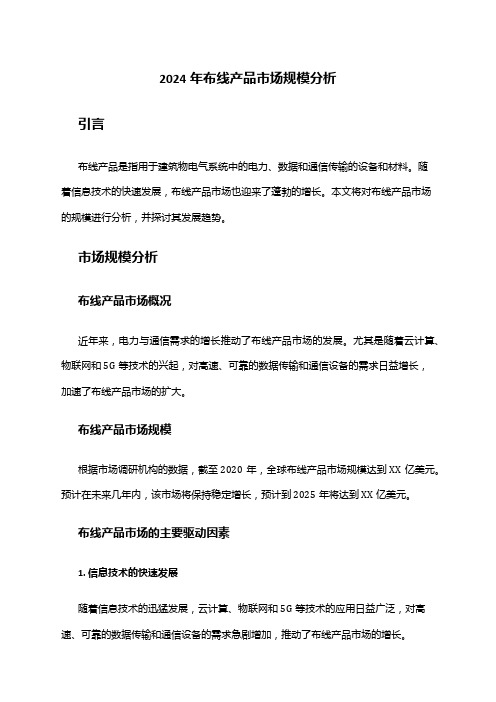 2024 年布线产品市场规模分析

引言

布线产品是指用于建筑物电气系统中的电力、数据和通信传输的设备和材料。随着信息技术的快速发展，布线产品市场也迎来了蓬勃的增长。本文将对布线产品市场的规模进行分析，并探讨其发展趋势。

市场规模分析

布线产品市场概况

近年来，电力与通信需求的增长推动了布线产品市场的发展。尤其是随着云计算、物联网和 5G 等技术的兴起，对高速、可靠的数据传输和通信设备的需求日益增长，加速了布线产品市场的扩大。

布线产品市场规模

根据市场调研机构的数据，截至 2020 年，全球布线产品市场规模达到 XX 亿美元。预计在未来几年内，该市场将保持稳定增长，预计到 2025 年将达到 XX 亿美元。

布线产品市场的主要驱动因素

1. 信息技术的快速发展

随着信息技术的迅猛发展，云计算、物联网和 5G 等技术的应用日益广泛，对高速、可靠的数据传输和通信设备的需求急剧增加，推动了布线产品市场的增长。